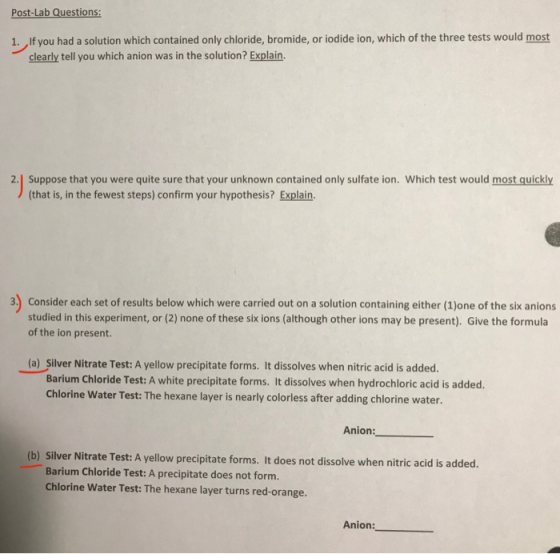 Post-Lab Questions:

1. If you had a solution which contained only chloride, bromide, or iodide ion, which of the three tests would most clearly tell you which anion was in the solution? Explain.

2. Suppose that you were quite sure that your unknown contained only sulfate ion. Which test would most quickly (that is, in the fewest steps) confirm your hypothesis? Explain.

3. Consider each set of results below which were carried out on a solution containing either (1)one of the six anions studied in this experiment, or (2) none of these six ions (although other ions may be present). Give the formula of the ion present.

(a) Silver Nitrate Test: A yellow precipitate forms. It dissolves when nitric acid is added.
Barium Chloride Test: A white precipitate forms. It dissolves when hydrochloric acid is added.
Chlorine Water Test: The hexane layer is nearly colorless after adding chlorine water.

Anion:__________

(b) Silver Nitrate Test: A yellow precipitate forms. It does not dissolve when nitric acid is added.
Barium Chloride Test: A precipitate does not form.
Chlorine Water Test: The hexane layer turns red-orange.

Anion:__________